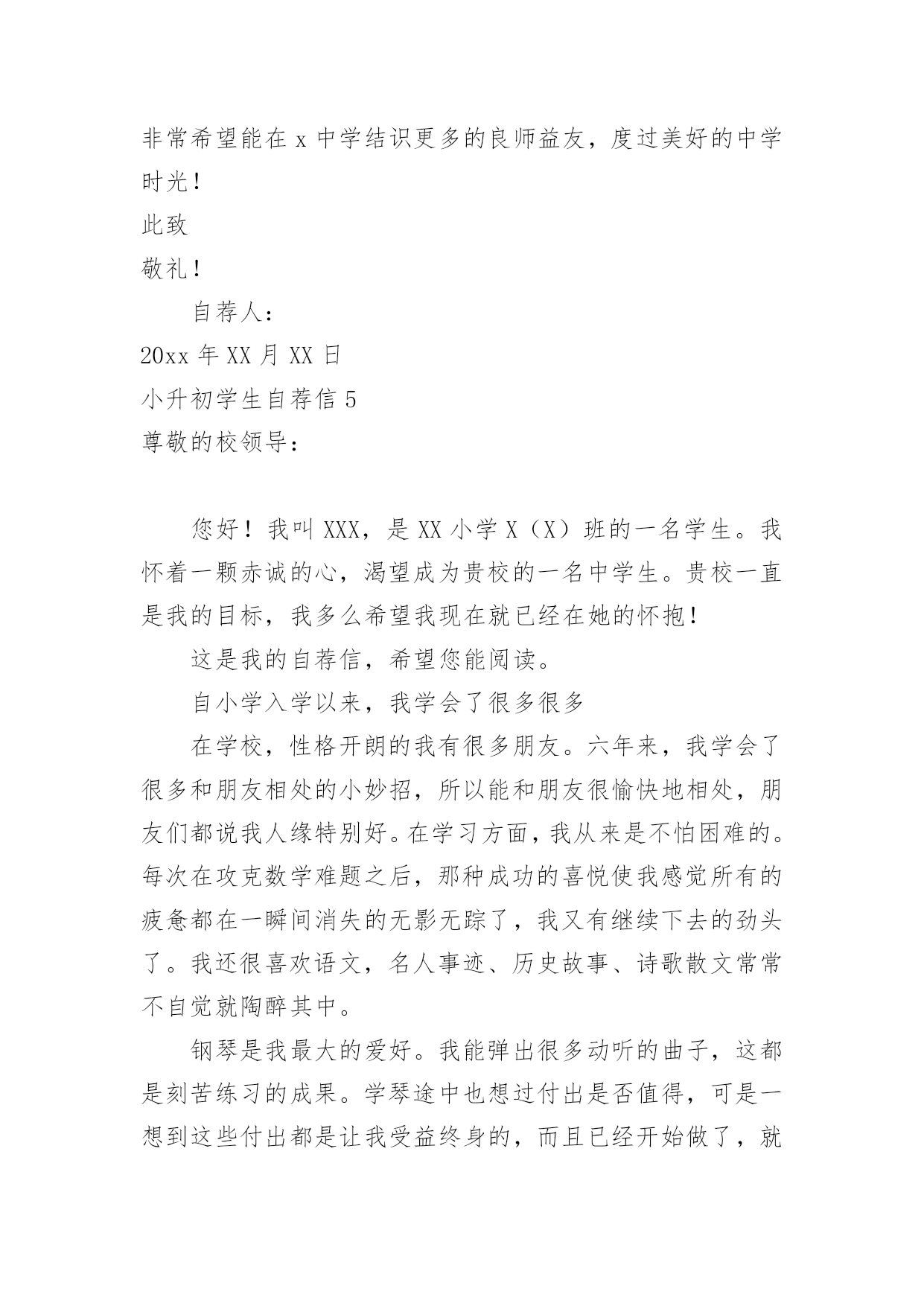 非常希望能在 x 中学结识更多的良师益友，度过美好的中学时光！

此致

敬礼！

自荐人：

20xx 年 XX 月 XX 日

小升初学生自荐信 5

尊敬的校领导：

您好！我叫 XXX，是 XX 小学 X（X）班的一名学生。我怀着一颗赤诚的心，渴望成为贵校的一名中学生。贵校一直是我的目标，我多么希望我现在就已经在她的怀抱！

这是我的自荐信，希望您能阅读。

自小学入学以来，我学会了很多很多

在学校，性格开朗的我有很多朋友。六年来，我学会了很多和朋友相处的小妙招，所以能和朋友很愉快地相处，朋友们都说我人缘特别好。在学习方面，我从来是不怕困难的。每次在攻克数学难题之后，那种成功的喜悦使我感觉所有的疲惫都在一瞬间消失的无影无踪了，我又有继续下去的劲头了。我还很喜欢语文，名人事迹、历史故事、诗歌散文常常不自觉就陶醉其中。

钢琴是我最大的爱好。我能弹出很多动听的曲子，这都是刻苦练习的成果。学琴途中也想过付出是否值得，可是一想到这些付出都是让我受益终身的，而且已经开始做了，就